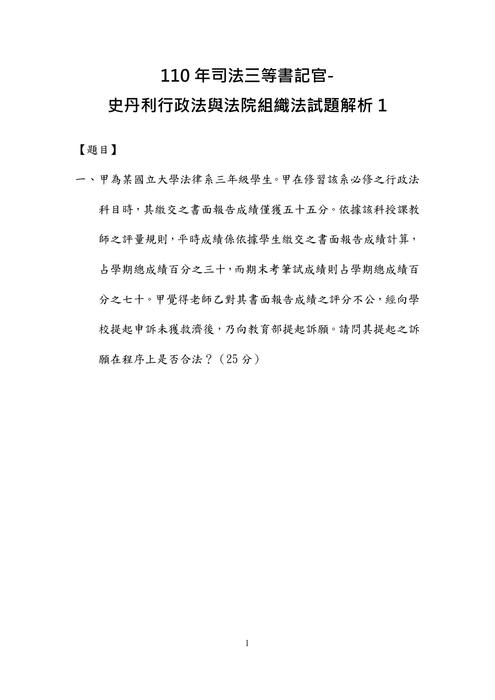 110 年司法三等書記官-
史丹利行政法與法院組織法試題解析 1

【題目】

一、甲為某國立大學法律系三年級學生。甲在修習該系必修之行政法科目時，其繳交之書面報告成績僅獲五十五分。依據該科授課教師之評量規則，平時成績係依據學生繳交之書面報告成績計算，占學期總成績百分之三十，而期末考筆試成績則占學期總成績百分之七十。甲覺得老師乙對其書面報告成績之評分不公，經向學校提起申訴未獲救濟後，乃向教育部提起訴願。請問其提起之訴願在程序上是否合法？（25 分）

1